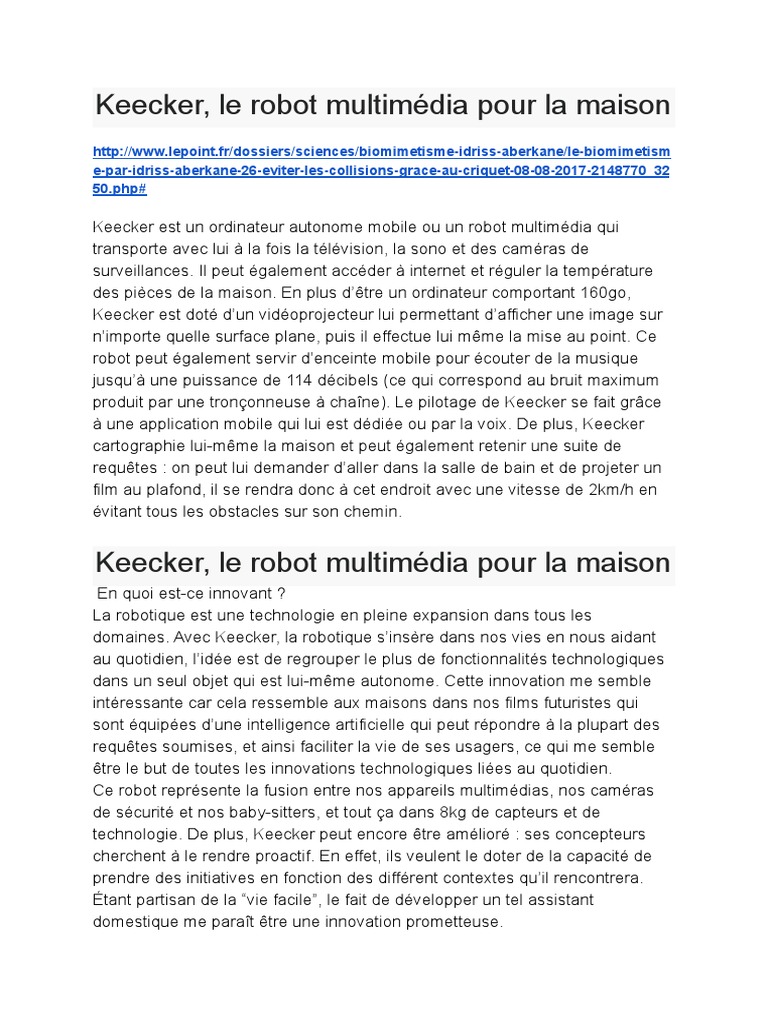 Keecker, le robot multimédia pour la maison

http://www.lepoint.fr/dossiers/sciences/biomimetisme-idriss-aberkane/le-biomimetisme-par-idriss-aberkane-26-eviter-les-collisions-grace-au-criquet-08-08-2017-2148770_3250.php#

Keecker est un ordinateur autonome mobile ou un robot multimédia qui transporte avec lui à la fois la télévision, la sono et des caméras de surveillances. Il peut également accéder à internet et réguler la température des pièces de la maison. En plus d'être un ordinateur comportant 160go, Keecker est doté d'un vidéoprojecteur lui permettant d'afficher une image sur n'importe quelle surface plane, puis il effectue lui même la mise au point. Ce robot peut également servir d'enceinte mobile pour écouter de la musique jusqu'à une puissance de 114 décibels (ce qui correspond au bruit maximum produit par une tronçonneuse à chaîne). Le pilotage de Keecker se fait grâce à une application mobile qui lui est dédiée ou par la voix. De plus, Keecker cartographie lui-même la maison et peut également retenir une suite de requêtes : on peut lui demander d'aller dans la salle de bain et de projeter un film au plafond, il se rendra donc à cet endroit avec une vitesse de 2km/h en évitant tous les obstacles sur son chemin.

Keecker, le robot multimédia pour la maison

En quoi est-ce innovant ?
La robotique est une technologie en pleine expansion dans tous les domaines. Avec Keecker, la robotique s'insère dans nos vies en nous aidant au quotidien, l'idée est de regrouper le plus de fonctionnalités technologiques dans un seul objet qui est lui-même autonome. Cette innovation me semble intéressante car cela ressemble aux maisons dans nos films futuristes qui sont équipées d'une intelligence artificielle qui peut répondre à la plupart des requêtes soumises, et ainsi faciliter la vie de ses usagers, ce qui me semble être le but de toutes les innovations technologiques liées au quotidien.
Ce robot représente la fusion entre nos appareils multimédias, nos caméras de sécurité et nos baby-sitters, et tout ça dans 8kg de capteurs et de technologie. De plus, Keecker peut encore être amélioré : ses concepteurs cherchent à le rendre proactif. En effet, ils veulent le doter de la capacité de prendre des initiatives en fonction des différent contextes qu'il rencontrera. Étant partisan de la "vie facile", le fait de développer un tel assistant domestique me paraît être une innovation prometteuse.